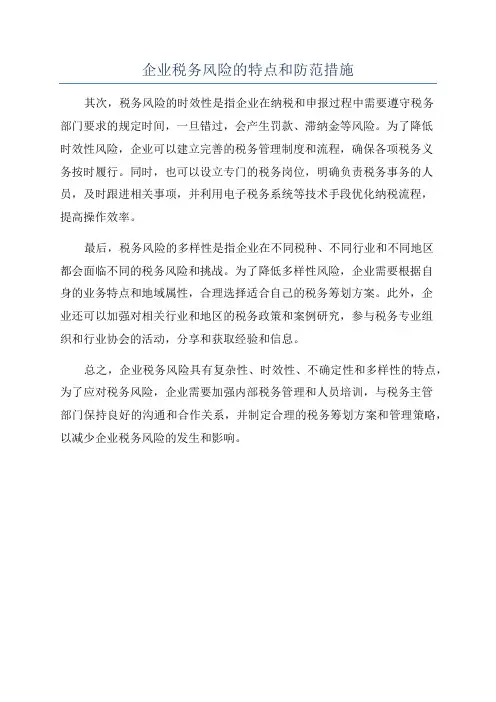 企业税务风险的特点和防范措施

其次，税务风险的时效性是指企业在纳税和申报过程中需要遵守税务部门要求的规定时间，一旦错过，会产生罚款、滞纳金等风险。为了降低时效性风险，企业可以建立完善的税务管理制度和流程，确保各项税务义务按时履行。同时，也可以设立专门的税务岗位，明确负责税务事务的人员，及时跟进相关事项，并利用电子税务系统等技术手段优化纳税流程，提高操作效率。

最后，税务风险的多样性是指企业在不同税种、不同行业和不同地区都会面临不同的税务风险和挑战。为了降低多样性风险，企业需要根据自身的业务特点和地域属性，合理选择适合自己的税务筹划方案。此外，企业还可以加强对相关行业和地区的税务政策和案例研究，参与税务专业组织和行业协会的活动，分享和获取经验和信息。

总之，企业税务风险具有复杂性、时效性、不确定性和多样性的特点，为了应对税务风险，企业需要加强内部税务管理和人员培训，与税务主管部门保持良好的沟通和合作关系，并制定合理的税务筹划方案和管理策略，以减少企业税务风险的发生和影响。